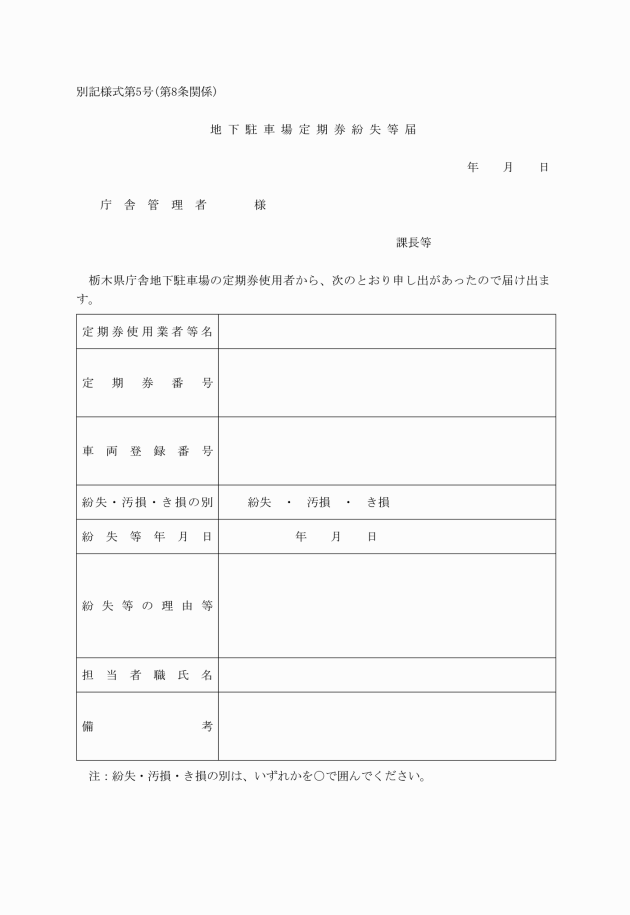 別記様式第5号(第8条関係)

地下駐車場定期券紛失等届

年　月　日

庁舎管理者　　様

課長等

栃木県庁舎地下駐車場の定期券使用者から、次のとおり申し出があったので届け出ます。

| 定期券使用業者等名 | |
|---|---|
| 定期券番号 | |
| 車両登録番号 | |
| 紛失・汚損・き損の別 | 紛失　・　汚損　・　き損 |
| 紛失等年月日 | 年　月　日 |
| 紛失等の理由等 | |
| 担当者職氏名 | |
| 備考 | |

注：紛失・汚損・き損の別は、いずれかを○で囲んでください。